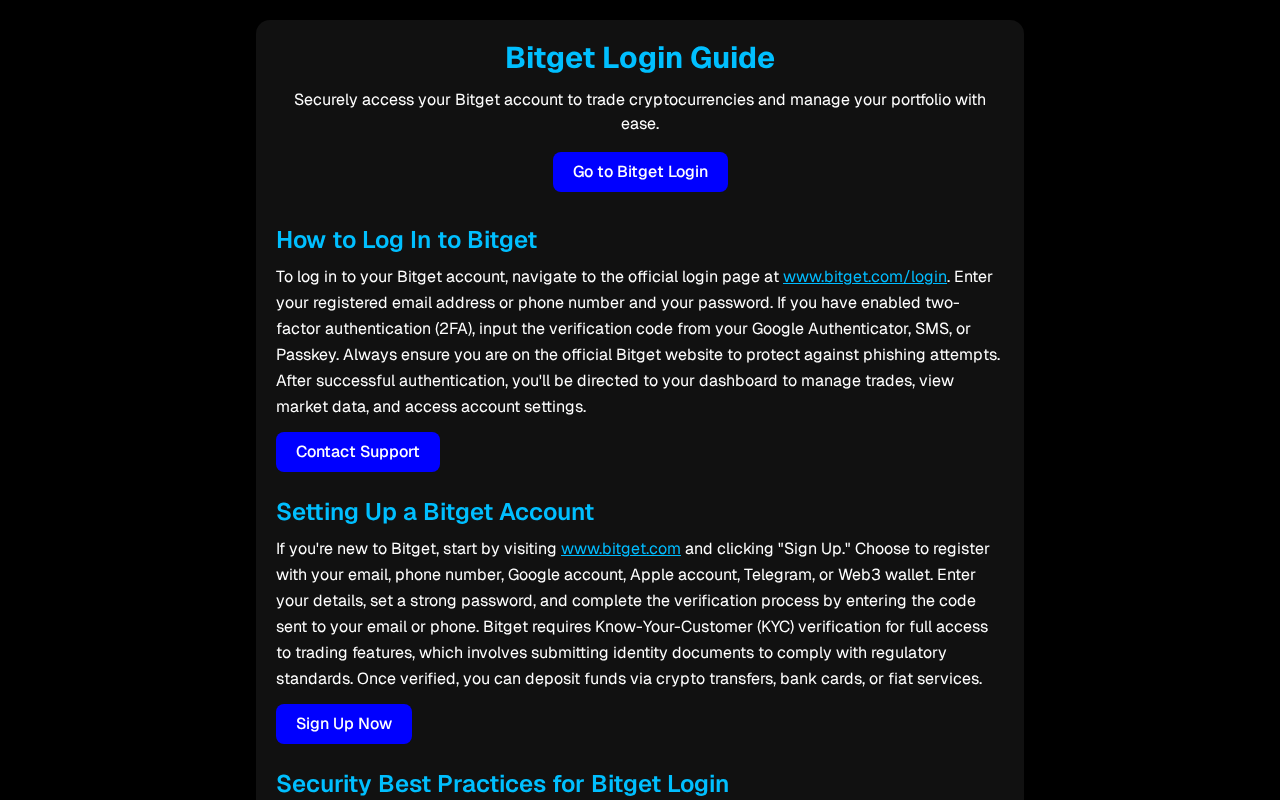 Bitget Login Guide

Securely access your Bitget account to trade cryptocurrencies and manage your portfolio with ease.

Go to Bitget Login

How to Log In to Bitget

To log in to your Bitget account, navigate to the official login page at www.bitget.com/login. Enter your registered email address or phone number and your password. If you have enabled two-factor authentication (2FA), input the verification code from your Google Authenticator, SMS, or Passkey. Always ensure you are on the official Bitget website to protect against phishing attempts. After successful authentication, you'll be directed to your dashboard to manage trades, view market data, and access account settings.

Contact Support

Setting Up a Bitget Account

If you're new to Bitget, start by visiting www.bitget.com and clicking "Sign Up." Choose to register with your email, phone number, Google account, Apple account, Telegram, or Web3 wallet. Enter your details, set a strong password, and complete the verification process by entering the code sent to your email or phone. Bitget requires Know-Your-Customer (KYC) verification for full access to trading features, which involves submitting identity documents to comply with regulatory standards. Once verified, you can deposit funds via crypto transfers, bank cards, or fiat services.

Sign Up Now

Security Best Practices for Bitget Login